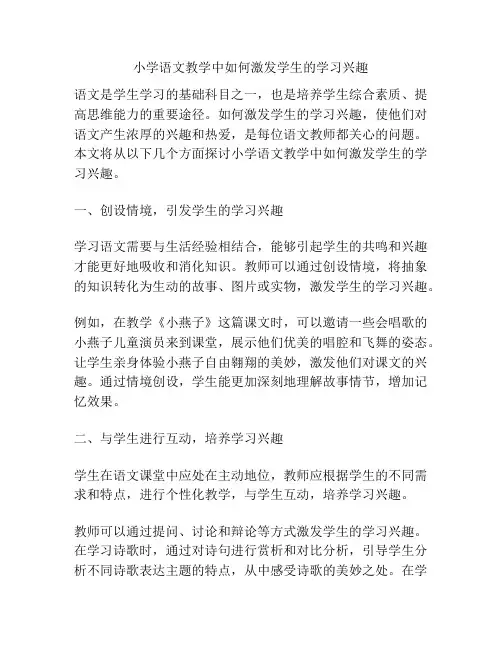 小学语文教学中如何激发学生的学习兴趣

语文是学生学习的基础科目之一，也是培养学生综合素质、提高思维能力的重要途径。如何激发学生的学习兴趣，使他们对语文产生浓厚的兴趣和热爱，是每位语文教师都关心的问题。本文将从以下几个方面探讨小学语文教学中如何激发学生的学习兴趣。

一、创设情境，引发学生的学习兴趣

学习语文需要与生活经验相结合，能够引起学生的共鸣和兴趣才能更好地吸收和消化知识。教师可以通过创设情境，将抽象的知识转化为生动的故事、图片或实物，激发学生的学习兴趣。

例如，在教学《小燕子》这篇课文时，可以邀请一些会唱歌的小燕子儿童演员来到课堂，展示他们优美的唱腔和飞舞的姿态。让学生亲身体验小燕子自由翱翔的美妙，激发他们对课文的兴趣。通过情境创设，学生能更加深刻地理解故事情节，增加记忆效果。

二、与学生进行互动，培养学习兴趣

学生在语文课堂中应处在主动地位，教师应根据学生的不同需求和特点，进行个性化教学，与学生互动，培养学习兴趣。

教师可以通过提问、讨论和辩论等方式激发学生的学习兴趣。在学习诗歌时，通过对诗句进行赏析和对比分析，引导学生分析不同诗歌表达主题的特点，从中感受诗歌的美妙之处。在学